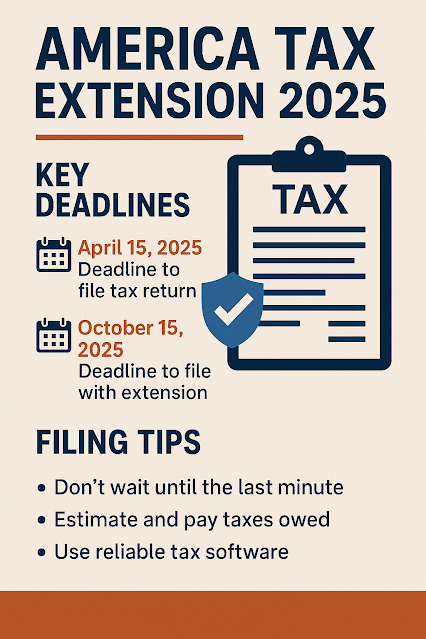 AMERICA TAX EXTENSION 2025

KEY DEADLINES

April 15, 2025
Deadline to file tax return

October 15, 2025
Deadline to file with extension

TAX

FILING TIPS

• Don't wait until the last minute
• Estimate and pay taxes owed
• Use reliable tax software